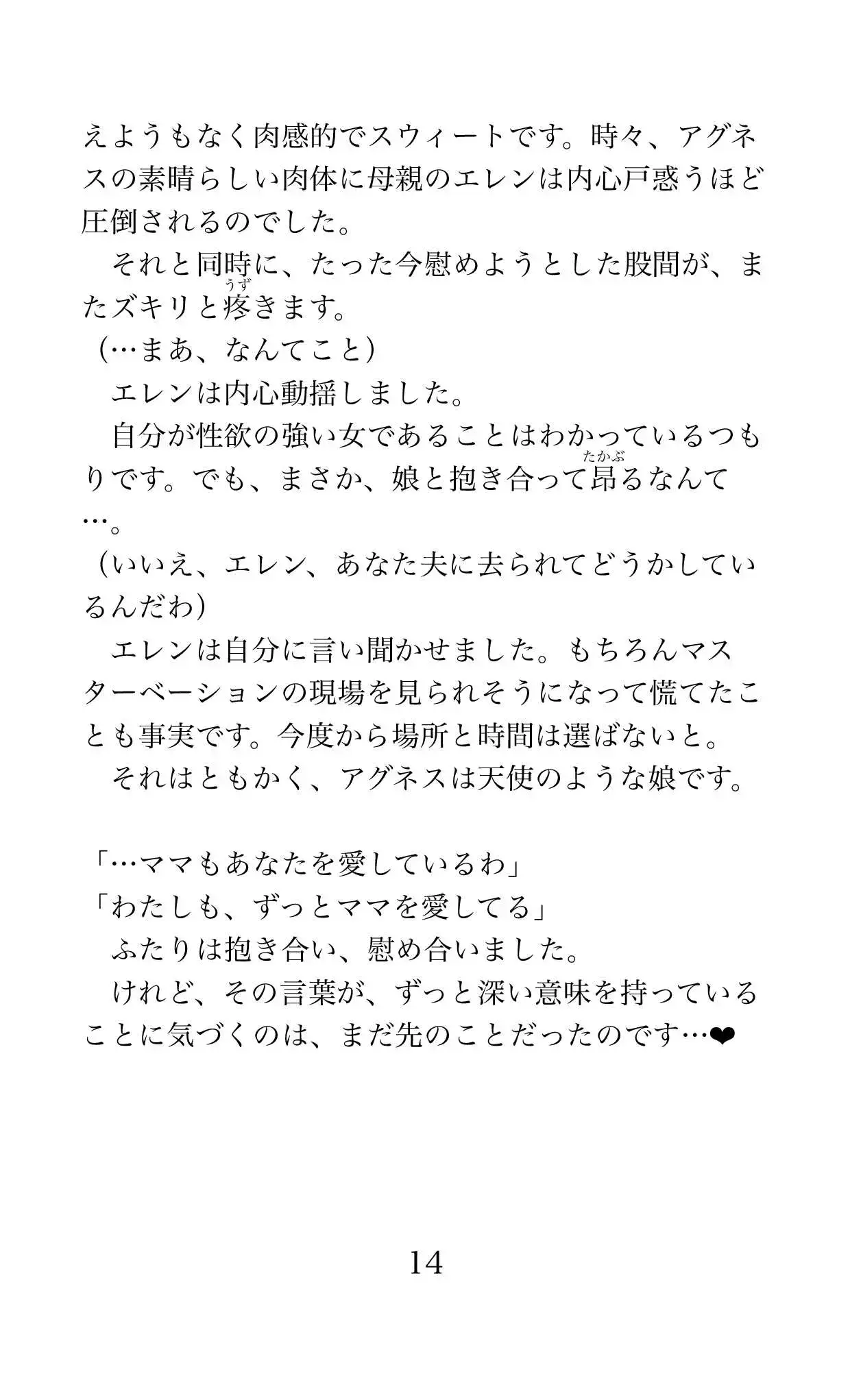 えようもなく肉感的でスウィートです。時々、アグネスの素晴らしい肉体に母親のエレンは内心戸惑うほど圧倒されるのでした。
それと同時に、たった今慰めようとした股間が、またズキリと疼(うず)きます。
（…まあ、なんてこと）
エレンは内心動揺しました。
自分が性欲の強い女であることはわかっているつもりです。でも、まさか、娘と抱き合って昂(たかぶ)るなんて…。
（いいえ、エレン、あなた夫に去られてどうかしているんだわ）
エレンは自分に言い聞かせました。もちろんマスターベーションの現場を見られそうになって慌てたことも事実です。今度から場所と時間は選ばないと。
それはともかく、アグネスは天使のような娘です。

「…ママもあなたを愛しているわ」
「わたしも、ずっとママを愛してる」
ふたりは抱き合い、慰め合いました。
けれど、その言葉が、ずっと深い意味を持っていることに気づくのは、まだ先のことだったのです…❤

14